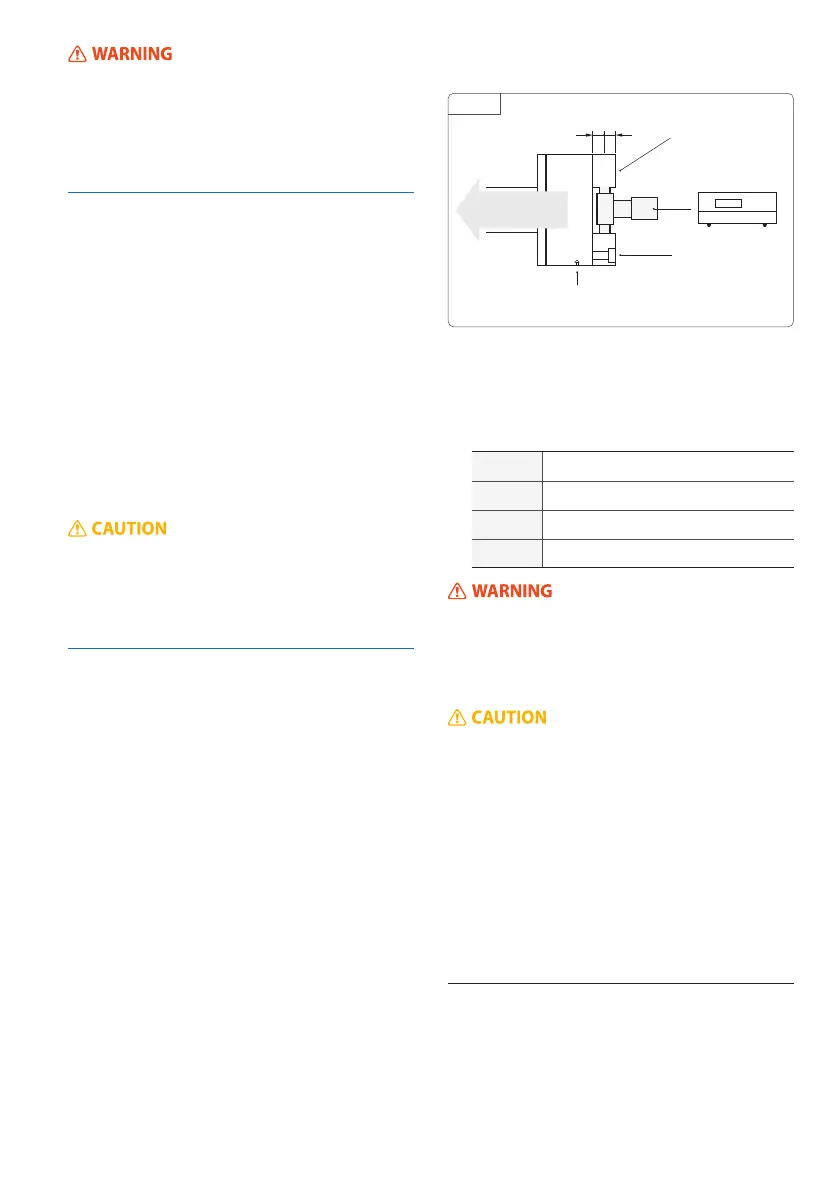 WARNING

CAUTION

WARNING

CAUTION